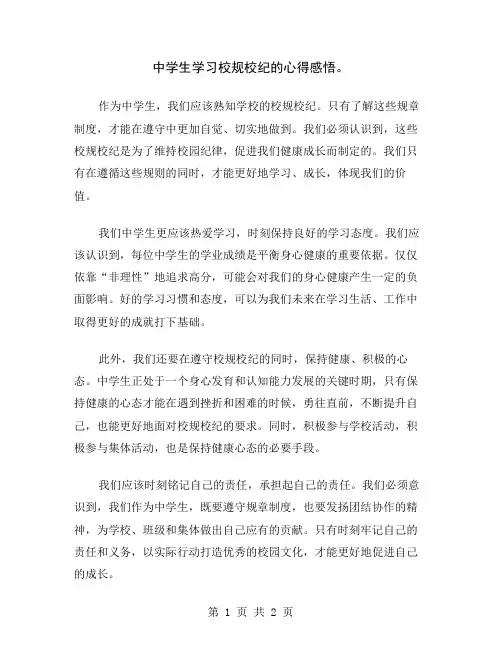 中学生学习校规校纪的心得感悟。

作为中学生，我们应该熟知学校的校规校纪。只有了解这些规章制度，才能在遵守中更加自觉、切实地做到。我们必须认识到，这些校规校纪是为了维持校园纪律，促进我们健康成长而制定的。我们只有在遵循这些规则的同时，才能更好地学习、成长，体现我们的价值。

我们中学生更应该热爱学习，时刻保持良好的学习态度。我们应该认识到，每位中学生的学业成绩是平衡身心健康的重要依据。仅仅依靠“非理性”地追求高分，可能会对我们的身心健康产生一定的负面影响。好的学习习惯和态度，可以为我们未来在学习生活、工作中取得更好的成就打下基础。

此外，我们还要在遵守校规校纪的同时，保持健康、积极的心态。中学生正处于一个身心发育和认知能力发展的关键时期，只有保持健康的心态才能在遇到挫折和困难的时候，勇往直前，不断提升自己，也能更好地面对校规校纪的要求。同时，积极参与学校活动，积极参与集体活动，也是保持健康心态的必要手段。

我们应该时刻铭记自己的责任，承担起自己的责任。我们必须意识到，我们作为中学生，既要遵守规章制度，也要发扬团结协作的精神，为学校、班级和集体做出自己应有的贡献。只有时刻牢记自己的责任和义务，以实际行动打造优秀的校园文化，才能更好地促进自己的成长。

第 1 页 共 2 页